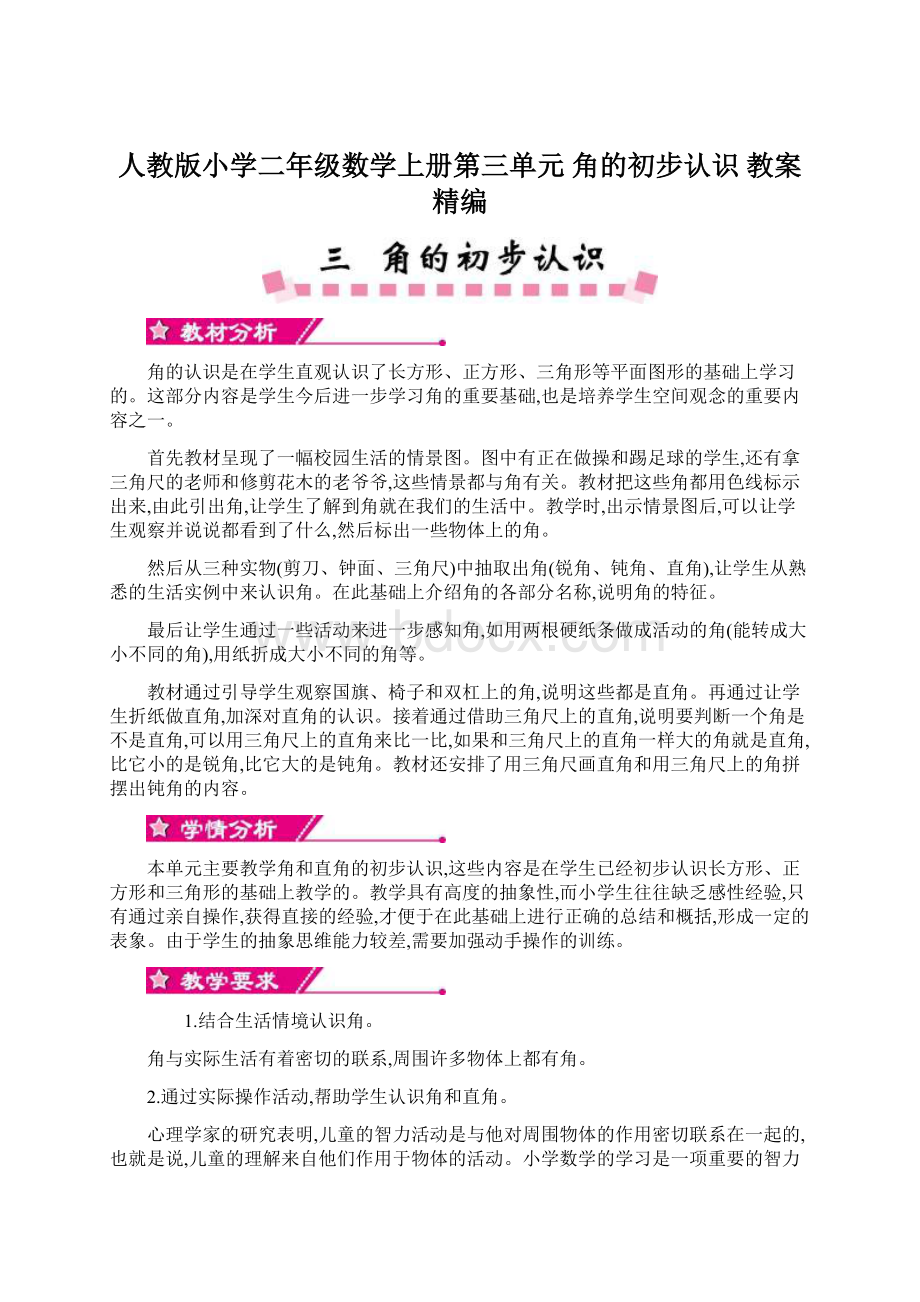 人教版小学二年级数学上册第三单元 角的初步认识 教案精编

三 角的初步认识

教材分析

角的认识是在学生直观认识了长方形、正方形、三角形等平面图形的基础上学习的。这部分内容是学生今后进一步学习角的重要基础,也是培养学生空间观念的重要内容之一。

首先教材呈现了一幅校园生活的情景图。图中有正在做操和踢足球的学生,还有拿三角尺的老师和修剪花木的老爷爷,这些情景都与角有关。教材把这些角都用色线标示出来,由此引出角,让学生了解到角就在我们的生活中。教学时,出示情景图后,可以让学生观察并说说都看到了什么,然后标出一些物体上的角。

然后从三种实物(剪刀、钟面、三角尺)中抽取出角(锐角、钝角、直角),让学生从熟悉的生活实例中来认识角。在此基础上介绍角的各部分名称,说明角的特征。

最后让学生通过一些活动来进一步感知角,如用两根硬纸条做成活动的角(能转成大小不同的角),用纸折成大小不同的角等。

教材通过引导学生观察国旗、椅子和双杠上的角,说明这些都是直角。再通过让学生折纸做直角,加深对直角的认识。接着通过借助三角尺上的直角,说明要判断一个角是不是直角,可以用三角尺上的直角来比一比,如果和三角尺上的直角一样大的角就是直角,比它小的是锐角,比它大的是钝角。教材还安排了用三角尺画直角和用三角尺上的角拼摆出钝角的内容。

学情分析

本单元主要教学角和直角的初步认识,这些内容是在学生已经初步认识长方形、正方形和三角形的基础上教学的。教学具有高度的抽象性,而小学生往往缺乏感性经验,只有通过亲自操作,获得直接的经验,才便于在此基础上进行正确的总结和概括,形成一定的表象。由于学生的抽象思维能力较差,需要加强动手操作的训练。

教学要求

1.结合生活情境认识角。

角与实际生活有着密切的联系,周围许多物体上都有角。

2.通过实际操作活动,帮助学生认识角和直角。

心理学家的研究表明,儿童的智力活动是与他对周围物体的作用密切联系在一起的,也就是说,儿童的理解来自他们作用于物体的活动。小学数学的学习是一项重要的智力